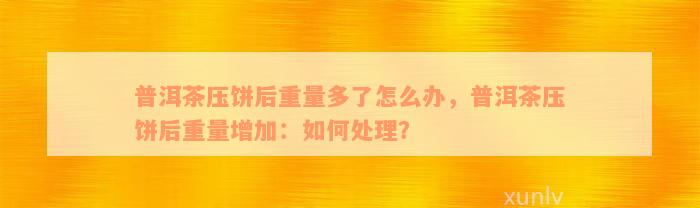 普洱茶压饼后重量多了怎么办，普洱茶压饼后重量增加：如何处理?

xunlv